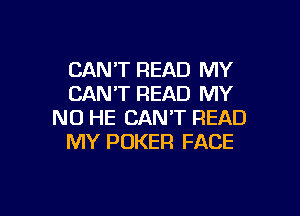 CAN'T READ MY
CAN'T READ MY
NO HE CAN'T READ
MY POKER FACE